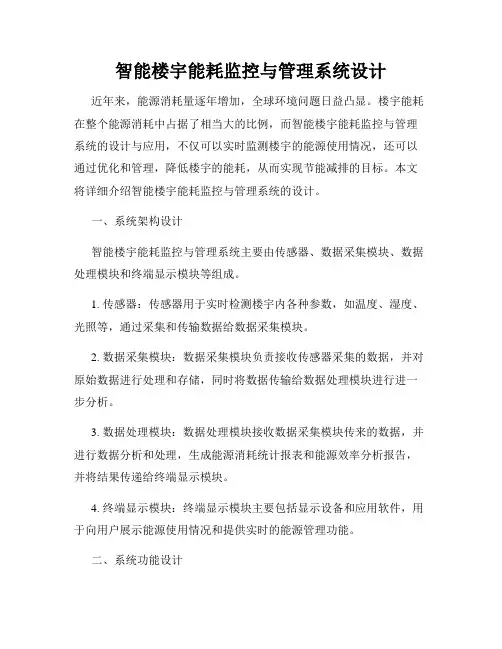 智能楼宇能耗监控与管理系统设计

近年来，能源消耗量逐年增加，全球环境问题日益凸显。楼宇能耗在整个能源消耗中占据了相当大的比例，而智能楼宇能耗监控与管理系统的设计与应用，不仅可以实时监测楼宇的能源使用情况，还可以通过优化和管理，降低楼宇的能耗，从而实现节能减排的目标。本文将详细介绍智能楼宇能耗监控与管理系统的设计。

一、系统架构设计

智能楼宇能耗监控与管理系统主要由传感器、数据采集模块、数据处理模块和终端显示模块等组成。

1. 传感器：传感器用于实时检测楼宇内各种参数，如温度、湿度、光照等，通过采集和传输数据给数据采集模块。

2. 数据采集模块：数据采集模块负责接收传感器采集的数据，并对原始数据进行处理和存储，同时将数据传输给数据处理模块进行进一步分析。

3. 数据处理模块：数据处理模块接收数据采集模块传来的数据，并进行数据分析和处理，生成能源消耗统计报表和能源效率分析报告，并将结果传递给终端显示模块。

4. 终端显示模块：终端显示模块主要包括显示设备和应用软件，用于向用户展示能源使用情况和提供实时的能源管理功能。

二、系统功能设计